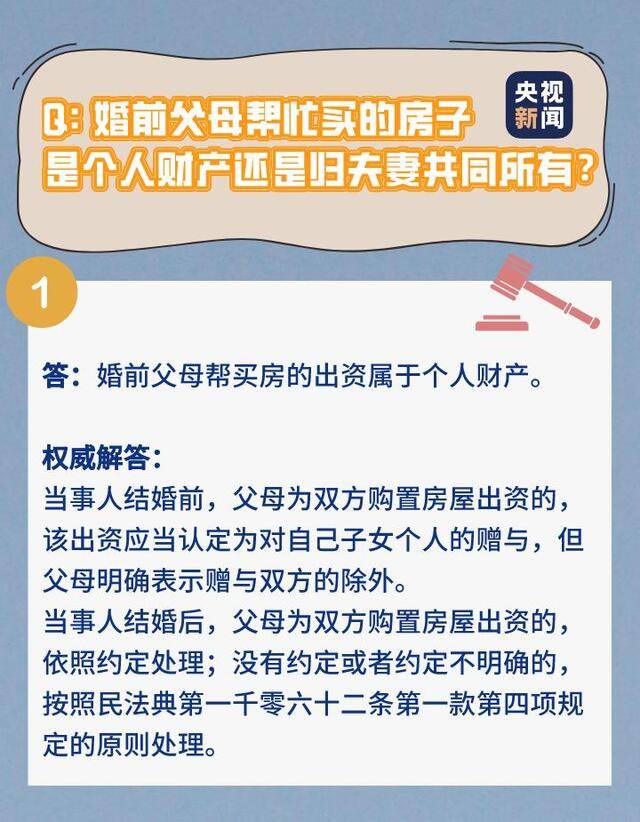 Q: 婚前父母帮忙买的房子是个人财产还是归夫妻共同所有?

央视新闻

1

答：婚前父母帮买房的出资属于个人财产。

权威解答：
当事人结婚前，父母为双方购置房屋出资的，该出资应当认定为对自己子女个人的赠与，但父母明确表示赠与双方的除外。
当事人结婚后，父母为双方购置房屋出资的，依照约定处理；没有约定或者约定不明确的，按照民法典第一千零六十二条第一款第四项规定的原则处理。